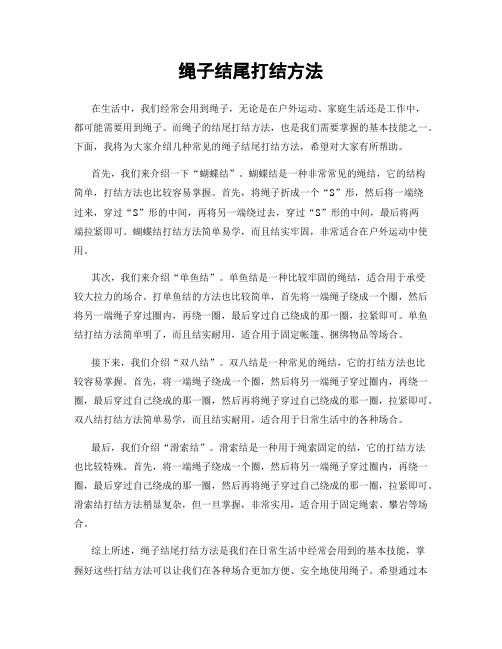 绳子结尾打结方法

在生活中，我们经常会用到绳子，无论是在户外运动、家庭生活还是工作中，都可能需要用到绳子。而绳子的结尾打结方法，也是我们需要掌握的基本技能之一。下面，我将为大家介绍几种常见的绳子结尾打结方法，希望对大家有所帮助。

首先，我们来介绍一下“蝴蝶结”。蝴蝶结是一种非常常见的绳结，它的结构简单，打结方法也比较容易掌握。首先，将绳子折成一个“S”形，然后将一端绕过来，穿过“S”形的中间，再将另一端绕过去，穿过“S”形的中间，最后将两端拉紧即可。蝴蝶结打结方法简单易学，而且结实牢固，非常适合在户外运动中使用。

其次，我们来介绍“单鱼结”。单鱼结是一种比较牢固的绳结，适合用于承受较大拉力的场合。打单鱼结的方法也比较简单，首先将一端绳子绕成一个圈，然后将另一端绳子穿过圈内，再绕一圈，最后穿过自己绕成的那一圈，拉紧即可。单鱼结打结方法简单明了，而且结实耐用，适合用于固定帐篷、捆绑物品等场合。

接下来，我们介绍“双八结”。双八结是一种常见的绳结，它的打结方法也比较容易掌握。首先，将一端绳子绕成一个圈，然后将另一端绳子穿过圈内，再绕一圈，最后穿过自己绕成的那一圈，然后再将绳子穿过自己绕成的那一圈，拉紧即可。双八结打结方法简单易学，而且结实耐用，适合用于日常生活中的各种场合。

最后，我们介绍“滑索结”。滑索结是一种用于绳索固定的结，它的打结方法也比较特殊。首先，将一端绳子绕成一个圈，然后将另一端绳子穿过圈内，再绕一圈，最后穿过自己绕成的那一圈，然后再将绳子穿过自己绕成的那一圈，拉紧即可。滑索结打结方法稍显复杂，但一旦掌握，非常实用，适合用于固定绳索、攀岩等场合。

综上所述，绳子结尾打结方法是我们在日常生活中经常会用到的基本技能，掌握好这些打结方法可以让我们在各种场合更加方便、安全地使用绳子。希望通过本